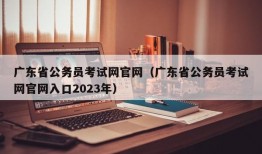 广东省公务员考试网官网（广东省公务员考试网官网入口2023年）